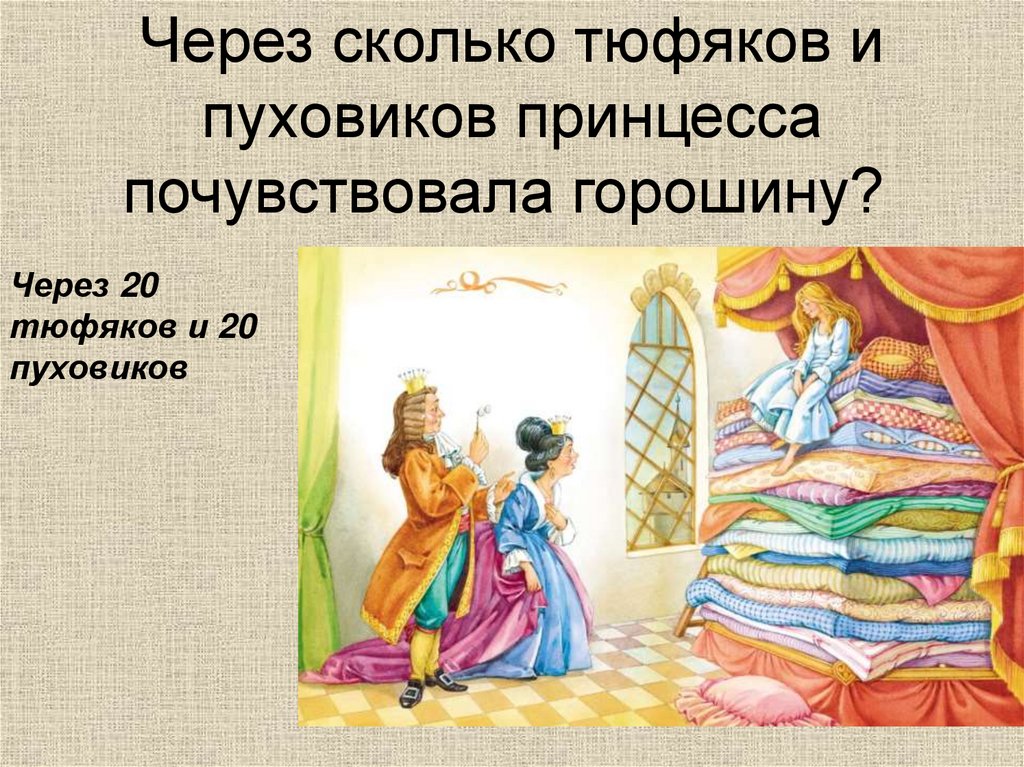 Через сколько тюфяков и пуховиков принцесса почувствовала горошину?

Через 20 тюфяков и 20 пуховиков